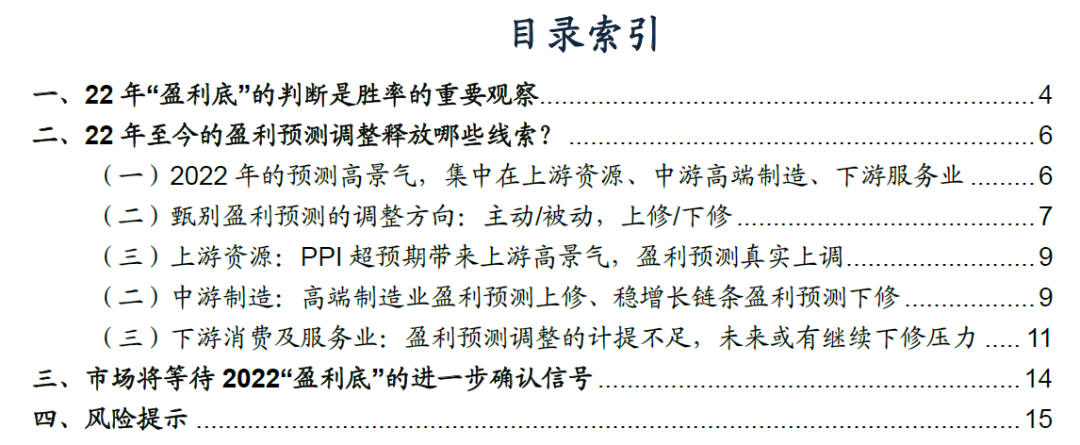 目录索引

一、22年“盈利底”的判断是胜率的重要观察 4
二、22年至今的盈利预测调整释放哪些线索？ 6
（一）2022年的预测高景气，集中在上游资源、中游高端制造、下游服务业 6
（二）甄别盈利预测的调整方向：主动/被动，上修/下修 7
（三）上游资源：PPI超预期带来上游高景气，盈利预测真实上调 9
（二）中游制造：高端制造业盈利预测上修、稳增长链条盈利预测下修 9
（三）下游消费及服务业：盈利预测调整的计提不足，未来或有继续下修压力 11
三、市场将等待2022“盈利底”的进一步确认信号 14
四、风险提示 15